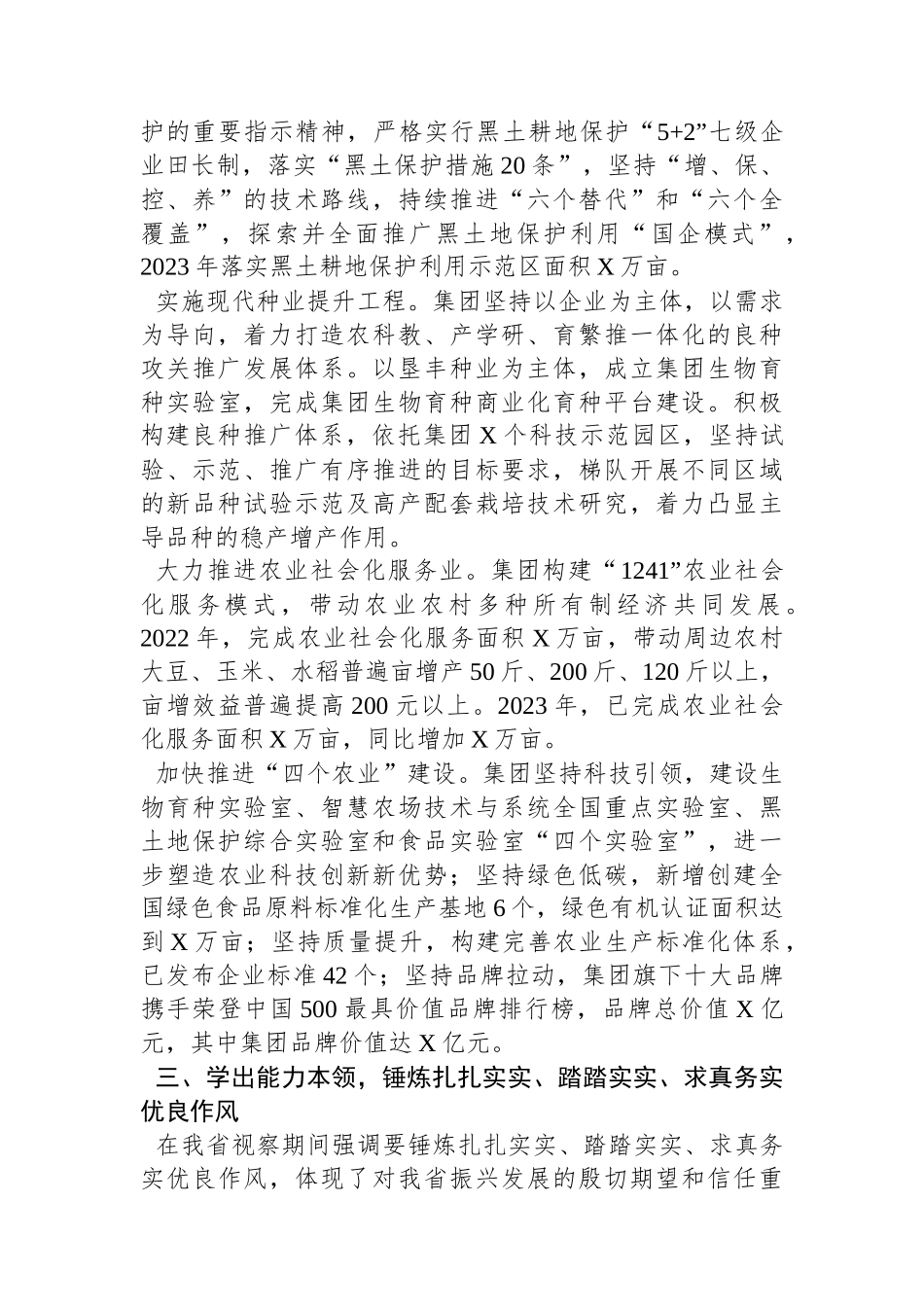 护的重要指示精神，严格实行黑土耕地保护“5+2”七级企业田长制，落实“黑土保护措施20条”，坚持“增、保、控、养”的技术路线，持续推进“六个替代”和“六个全覆盖”，探索并全面推广黑土地保护利用“国企模式”，2023年落实黑土耕地保护利用示范区面积X万亩。

实施现代种业提升工程。集团坚持以企业为主体，以需求为导向，着力打造农科教、产学研、育繁推一体化的良种攻关推广发展体系。以垦丰种业为主体，成立集团生物育种实验室，完成集团生物育种商业化育种平台建设。积极构建良种推广体系，依托集团X个科技示范园区，坚持试验、示范、推广有序推进的目标要求，梯队开展不同区域的新品种试验示范及高产配套栽培技术研究，着力凸显主导品种的稳产增产作用。

大力推进农业社会化服务业。集团构建“1241”农业社会化服务模式，带动农业农村多种所有制经济共同发展。2022年，完成农业社会化服务面积X万亩，带动周边农村大豆、玉米、水稻普遍亩增产50斤、200斤、120斤以上，亩增效益普遍提高200元以上。2023年，已完成农业社会化服务面积X万亩，同比增加X万亩。

加快推进“四个农业”建设。集团坚持科技引领，建设生物育种实验室、智慧农场技术与系统全国重点实验室、黑土地保护综合实验室和食品实验室“四个实验室”，进一步塑造农业科技创新新优势；坚持绿色低碳，新增创建全国绿色食品原料标准化生产基地6个，绿色有机认证面积达到X万亩；坚持质量提升，构建完善农业生产标准化体系，已发布企业标准42个；坚持品牌拉动，集团旗下十大品牌携手荣登中国500最具价值品牌排行榜，品牌总价值X亿元，其中集团品牌价值达X亿元。

三、学出能力本领，锤炼扎扎实实、踏踏实实、求真务实优良作风

在我省视察期间强调要锤炼扎扎实实、踏踏实实、求真务实优良作风，体现了对我省振兴发展的殷切期望和信任重